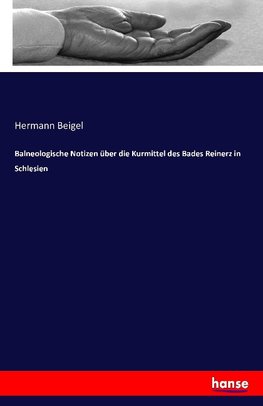 Hermann Beigel

Balneologische Notizen über die Kurmittel des Bades Reinerz in Schlesien

hanse